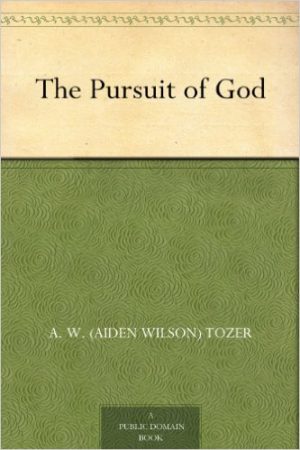 The Pursuit of God

A. W. (AIDEN WILSON) TOZER

A
PUBLIC DOMAIN
BOOK